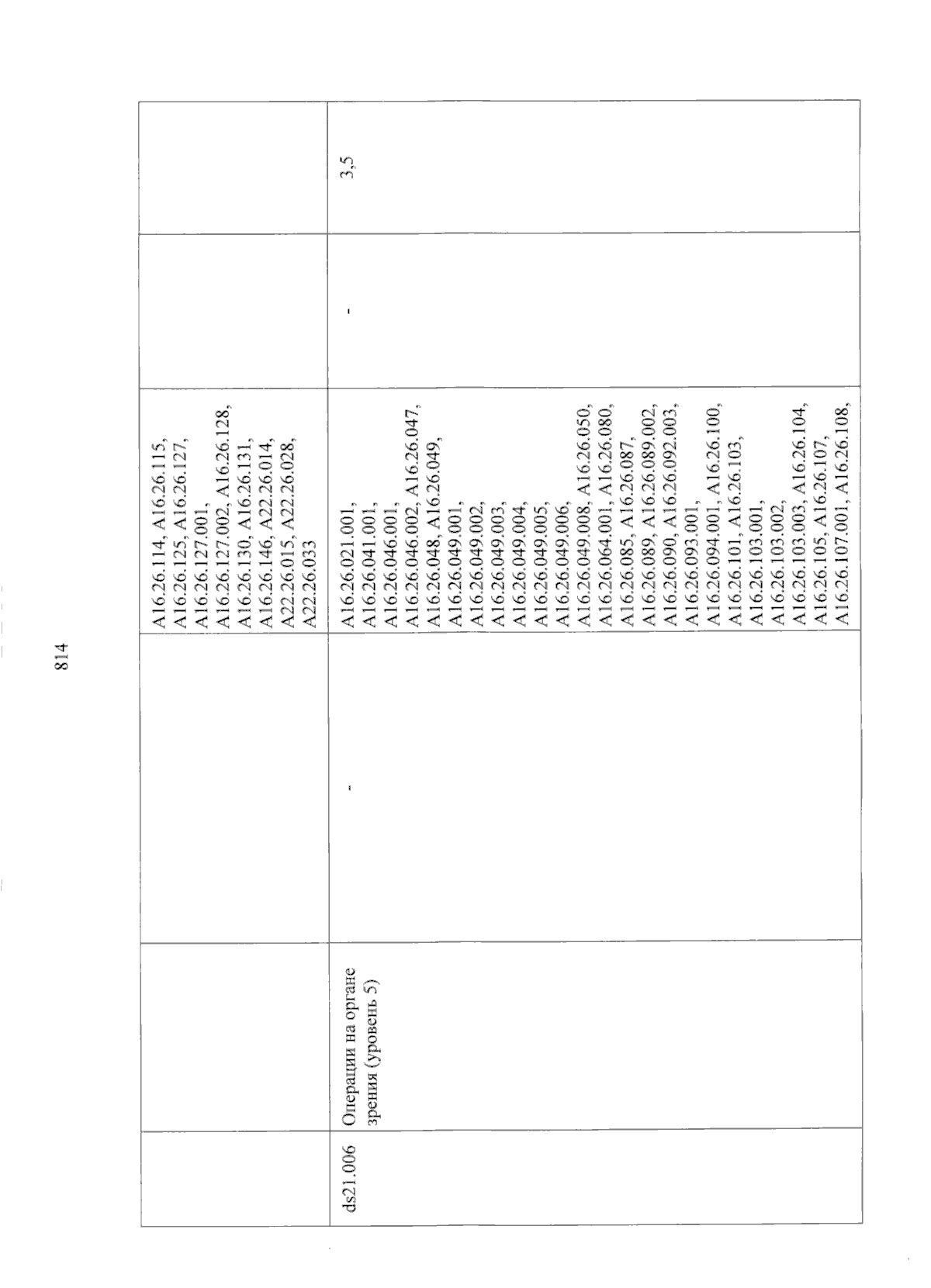 814

|  |  |  |  |  |  |
|---|---|---|---|---|---|
|  |  |  | A16.26.114, A16.26.115, A16.26.125, A16.26.127, A16.26.127.001, A16.26.127.002, A16.26.128, A16.26.130, A16.26.131, A16.26.146, A22.26.014, A22.26.015, A22.26.028, A22.26.033 |  |  |
| ds21.006 | Операции на органе зрения (уровень 5) | - | A16.26.021.001, A16.26.041.001, A16.26.046.001, A16.26.046.002, A16.26.047, A16.26.048, A16.26.049, A16.26.049.001, A16.26.049.002, A16.26.049.003, A16.26.049.004, A16.26.049.005, A16.26.049.006, A16.26.049.008, A16.26.050, A16.26.064.001, A16.26.080, A16.26.085, A16.26.087, A16.26.089, A16.26.089.002, A16.26.090, A16.26.092.003, A16.26.093.001, A16.26.094.001, A16.26.100, A16.26.101, A16.26.103, A16.26.103.001, A16.26.103.002, A16.26.103.003, A16.26.104, A16.26.105, A16.26.107, A16.26.107.001, A16.26.108, | - | 3,5 |